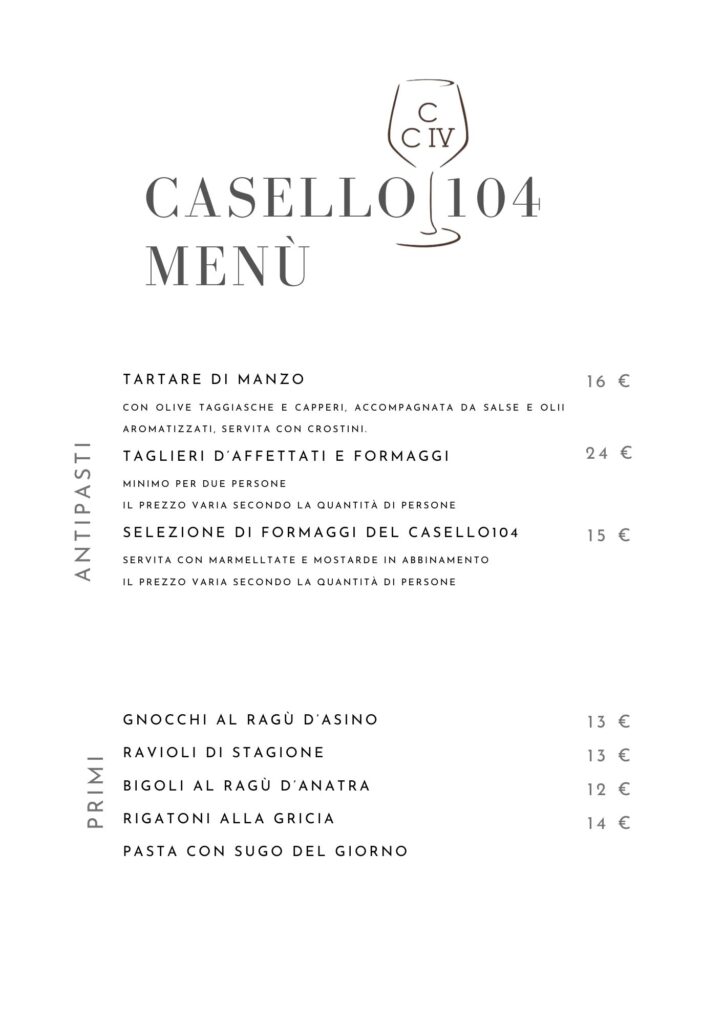 C
C IV

CASELLO 104
MENÙ

ANTIPASTI

TARTARE DI MANZO 16 €

CON OLIVE TAGGIASCHE E CAPPERI, ACCOMPAGNATA DA SALSE E OLII AROMATIZZATI, SERVITA CON CROSTINI.

TAGLIERI D'AFFETTATI E FORMAGGI 24 €

MINIMO PER DUE PERSONE
IL PREZZO VARIA SECONDO LA QUANTITÀ DI PERSONE

SELEZIONE DI FORMAGGI DEL CASELLO104 15 €

SERVITA CON MARMELLTATE E MOSTARDE IN ABBINAMENTO
IL PREZZO VARIA SECONDO LA QUANTITÀ DI PERSONE

PRIMI

GNOCCHI AL RAGÙ D'ASINO 13 €
RAVIOLI DI STAGIONE 13 €
BIGOLI AL RAGÙ D'ANATRA 12 €
RIGATONI ALLA GRICIA 14 €
PASTA CON SUGO DEL GIORNO